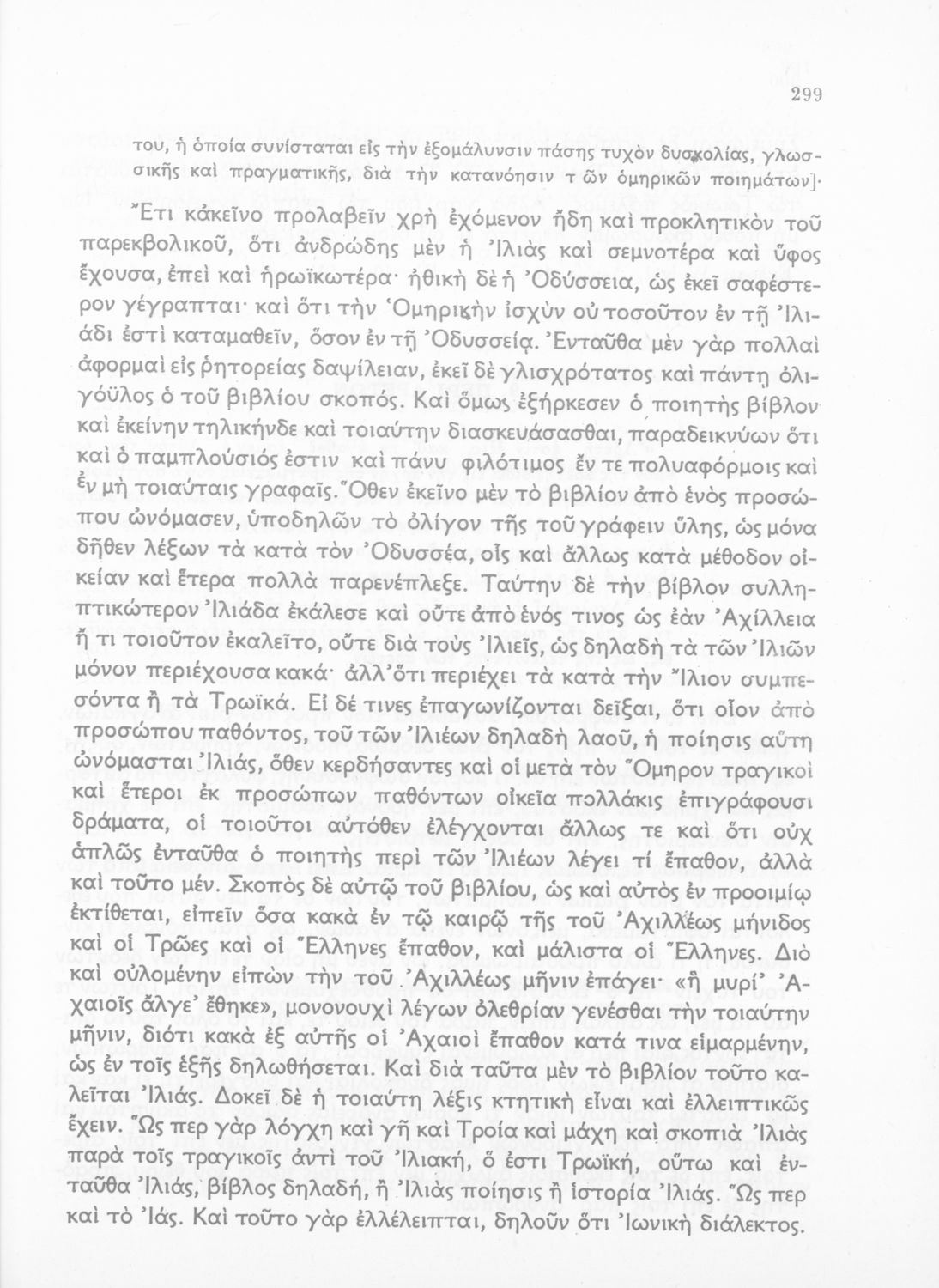 299

του, ἡ ὁποία συνίσταται εἰς τὴν ἐξομάλυνσιν πάσης τυχὸν δυσκολίας, γλωσσικῆς καὶ πραγματικῆς, διὰ τὴν κατανόησιν τῶν ὁμηρικῶν ποιημάτων].

Ἔτι κἀκεῖνο προλαβεῖν χρὴ ἐχόμενον ἤδη καὶ προκλητικὸν τοῦ παρεκβολικοῦ, ὅτι ἀνδρώδης μὲν ἡ Ἰλιὰς καὶ σεμνοτέρα καὶ ὕφος ἔχουσα, ἐπεὶ καὶ ἡρωϊκωτέρα· ἠθικὴ δὲ ἡ Ὀδύσσεια, ὡς ἐκεῖ σαφέστερον γέγραπται· καὶ ὅτι τὴν Ὁμηρικὴν ἰσχὺν οὐ τοσοῦτον ἐν τῇ Ἰλιάδι ἐστὶ καταμαθεῖν, ὅσον ἐν τῇ Ὀδυσσείᾳ. Ἐνταῦθα μὲν γὰρ πολλαὶ ἀφορμαὶ εἰς ῥητορείας δαψίλειαν, ἐκεῖ δὲ γλισχρότατος καὶ πάντῃ ὀλιγόϋλος ὁ τοῦ βιβλίου σκοπός. Καὶ ὅμως ἐξήρκεσεν ὁ ποιητὴς βίβλον καὶ ἐκείνην τηλικήνδε καὶ τοιαύτην διασκευάσασθαι, παραδεικνύων ὅτι καὶ ὁ παμπλούσιός ἐστιν καὶ πάνυ φιλότιμος ἔν τε πολυαφόρμοις καὶ ἐν μὴ τοιαύταις γραφαῖς. Ὅθεν ἐκεῖνο μὲν τὸ βιβλίον ἀπὸ ἑνὸς προσώπου ὠνόμασεν, ὑποδηλῶν τὸ ὀλίγον τῆς τοῦ γράφειν ὕλης, ὡς μόνα δῆθεν λέξων τὰ κατὰ τὸν Ὀδυσσέα, οἷς καὶ ἄλλως κατὰ μέθοδον οἰκείαν καὶ ἕτερα πολλὰ παρενέπλεξε. Ταύτην δὲ τὴν βίβλον συλληπτικώτερον Ἰλιάδα ἐκάλεσε καὶ οὔτε ἀπὸ ἑνός τινος ὡς ἐὰν Ἀχίλλεια ἤ τι τοιοῦτον ἐκαλεῖτο, οὔτε διὰ τοὺς Ἰλιεῖς, ὡς δηλαδὴ τὰ τῶν Ἰλιῶν μόνον περιέχουσα κακά· ἀλλ' ὅτι περιέχει τὰ κατὰ τὴν Ἴλιον συμπεσόντα ἢ τὰ Τρωϊκά. Εἰ δέ τινες ἐπαγωνίζονται δεῖξαι, ὅτι οἷον ἀπὸ προσώπου παθόντος, τοῦ τῶν Ἰλιέων δηλαδὴ λαοῦ, ἡ ποίησις αὕτη ὠνόμασται Ἰλιάς, ὅθεν κερδήσαντες καὶ οἱ μετὰ τὸν Ὅμηρον τραγικοὶ καὶ ἕτεροι ἐκ προσώπων παθόντων οἰκεῖα πολλάκις ἐπιγράφουσι δράματα, οἱ τοιοῦτοι αὐτόθεν ἐλέγχονται ἄλλως τε καὶ ὅτι οὐχ ἁπλῶς ἐνταῦθα ὁ ποιητὴς περὶ τῶν Ἰλιέων λέγει τί ἔπαθον, ἀλλὰ καὶ τοῦτο μέν. Σκοπὸς δὲ αὐτῷ τοῦ βιβλίου, ὡς καὶ αὐτὸς ἐν προοιμίῳ ἐκτίθεται, εἰπεῖν ὅσα κακὰ ἐν τῷ καιρῷ τῆς τοῦ Ἀχιλλέως μήνιδος καὶ οἱ Τρῶες καὶ οἱ Ἕλληνες ἔπαθον, καὶ μάλιστα οἱ Ἕλληνες. Διὸ καὶ οὐλομένην εἰπὼν τὴν τοῦ Ἀχιλλέως μῆνιν ἐπάγει· «ἣ μυρί' Ἀχαιοῖς ἄλγε' ἔθηκε», μονονουχὶ λέγων ὀλεθρίαν γενέσθαι τὴν τοιαύτην μῆνιν, διότι κακὰ ἐξ αὐτῆς οἱ Ἀχαιοὶ ἔπαθον κατά τινα εἱμαρμένην, ὡς ἐν τοῖς ἑξῆς δηλωθήσεται. Καὶ διὰ ταῦτα μὲν τὸ βιβλίον τοῦτο καλεῖται Ἰλιάς. Δοκεῖ δὲ ἡ τοιαύτη λέξις κτητικὴ εἶναι καὶ ἐλλειπτικῶς ἔχειν. Ὥς περ γὰρ λόγχη καὶ γῆ καὶ Τροία καὶ μάχη καὶ σκοπιὰ Ἰλιὰς παρὰ τοῖς τραγικοῖς ἀντὶ τοῦ Ἰλιακή, ὅ ἐστι Τρωϊκή, οὕτω καὶ ἐνταῦθα Ἰλιάς, βίβλος δηλαδή, ἢ Ἰλιὰς ποίησις ἢ ἱστορία Ἰλιάς. Ὥς περ καὶ τὸ Ἰάς. Καὶ τοῦτο γὰρ ἐλλέλειπται, δηλοῦν ὅτι Ἰωνικὴ διάλεκτος.